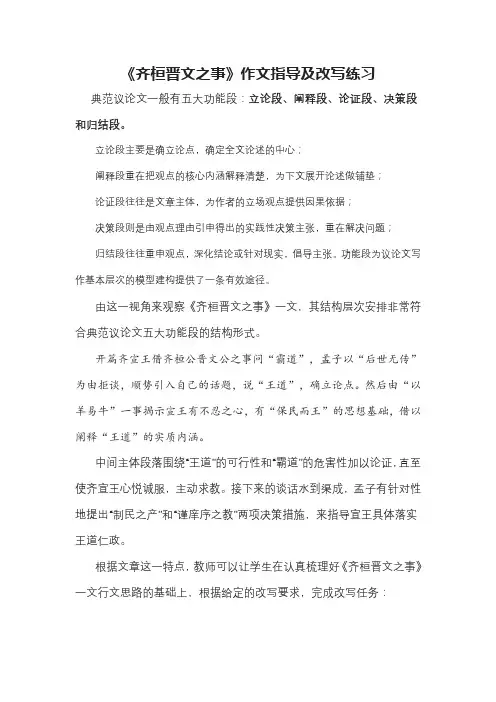 《齐桓晋文之事》作文指导及改写练习

典范议论文一般有五大功能段：立论段、阐释段、论证段、决策段和归结段。

立论段主要是确立论点，确定全文论述的中心；

阐释段重在把观点的核心内涵解释清楚，为下文展开论述做铺垫；

论证段往往是文章主体，为作者的立场观点提供因果依据；

决策段则是由观点理由引申得出的实践性决策主张，重在解决问题；

归结段往往重申观点，深化结论或针对现实，倡导主张。功能段为议论文写作基本层次的模型建构提供了一条有效途径。

由这一视角来观察《齐桓晋文之事》一文，其结构层次安排非常符合典范议论文五大功能段的结构形式。

开篇齐宣王借齐桓公晋文公之事问“霸道”，孟子以“后世无传”为由拒谈，顺势引入自己的话题，说“王道”，确立论点。然后由“以羊易牛”一事揭示宣王有不忍之心，有“保民而王”的思想基础，借以阐释“王道”的实质内涵。

中间主体段落围绕“王道”的可行性和“霸道”的危害性加以论证，直至使齐宣王心悦诚服，主动求教。接下来的谈话水到渠成，孟子有针对性地提出“制民之产”和“谨庠序之教”两项决策措施，来指导宣王具体落实王道仁政。

根据文章这一特点，教师可以让学生在认真梳理好《齐桓晋文之事》一文行文思路的基础上，根据给定的改写要求，完成改写任务：